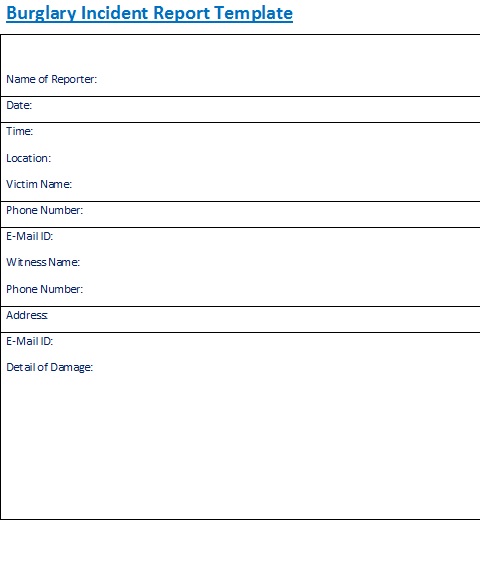 Burglary Incident Report Template

Name of Reporter:

Date:

Time:

Location:

Victim Name:

Phone Number:

E-Mail ID:

Witness Name:

Phone Number:

Address:

E-Mail ID:

Detail of Damage: